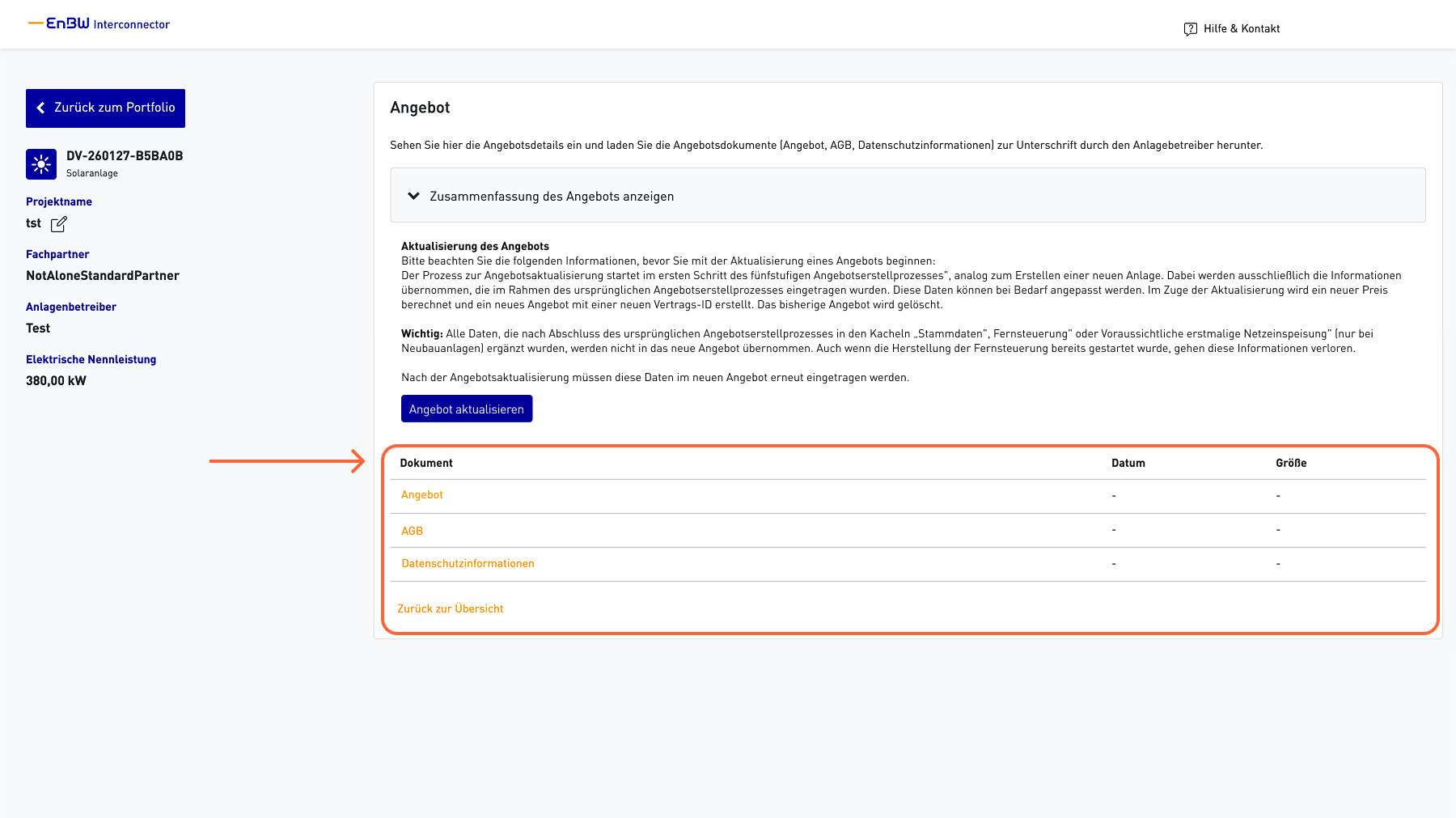 EnBW Interconnector

Hilfe & Kontakt

Zurück zum Portfolio

DV-260127-B5BA0B
Solaranlage

Projektname
tst

Fachpartner
NotAloneStandardPartner

Anlagenbetreiber
Test

Elektrische Nennleistung
380,00 kW

Angebot

Sehen Sie hier die Angebotsdetails ein und laden Sie die Angebotsdokumente (Angebot, AGB, Datenschutzinformationen) zur Unterschrift durch den Anlagebetreiber herunter.

Zusammenfassung des Angebots anzeigen

Aktualisierung des Angebots
Bitte beachten Sie die folgenden Informationen, bevor Sie mit der Aktualisierung eines Angebots beginnen:
Der Prozess zur Angebotsaktualisierung startet im ersten Schritt des fünfstufigen Angebotserstellprozesses", analog zum Erstellen einer neuen Anlage. Dabei werden ausschließlich die Informationen übernommen, die im Rahmen des ursprünglichen Angebotserstellprozesses eingetragen wurden. Diese Daten können bei Bedarf angepasst werden. Im Zuge der Aktualisierung wird ein neuer Preis berechnet und ein neues Angebot mit einer neuen Vertrags-ID erstellt. Das bisherige Angebot wird gelöscht.

Wichtig: Alle Daten, die nach Abschluss des ursprünglichen Angebotserstellprozesses in den Kacheln „Stammdaten", Fernsteuerung" oder Voraussichtliche erstmalige Netzeinspeisung" (nur bei Neubauanlagen) ergänzt wurden, werden nicht in das neue Angebot übernommen. Auch wenn die Herstellung der Fernsteuerung bereits gestartet wurde, gehen diese Informationen verloren.

Nach der Angebotsaktualisierung müssen diese Daten im neuen Angebot erneut eingetragen werden.

Angebot aktualisieren

| Dokument | Datum | Größe |
|---|---|---|
| Angebot | - | - |
| AGB | - | - |
| Datenschutzinformationen | - | - |

Zurück zur Übersicht